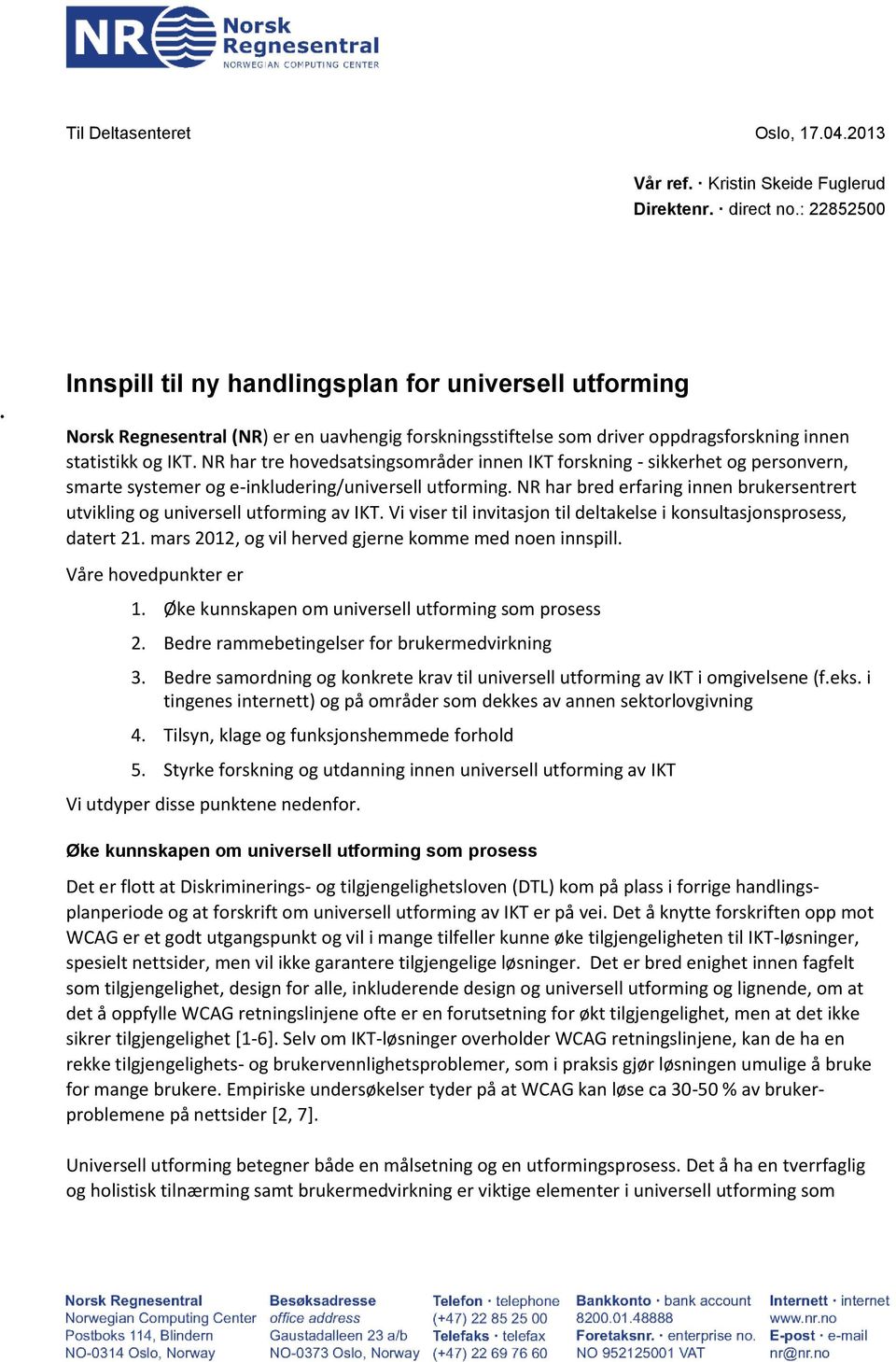 NR Norsk Regnesentral
NORWEGIAN COMPUTING CENTER

Til Deltasenteret

Oslo, 17.04.2013

Vår ref. · Kristin Skeide Fuglerud
Direktenr. · direct no.: 22852500

Innspill til ny handlingsplan for universell utforming

Norsk Regnesentral (NR) er en uavhengig forskningsstiftelse som driver oppdragsforskning innen statistikk og IKT. NR har tre hovedsatsingsområder innen IKT forskning - sikkerhet og personvern, smarte systemer og e-inkludering/universell utforming. NR har bred erfaring innen brukersentrert utvikling og universell utforming av IKT. Vi viser til invitasjon til deltakelse i konsultasjonsprosess, datert 21. mars 2012, og vil herved gjerne komme med noen innspill.

Våre hovedpunkter er

1. Øke kunnskapen om universell utforming som prosess
2. Bedre rammebetingelser for brukermedvirkning
3. Bedre samordning og konkrete krav til universell utforming av IKT i omgivelsene (f.eks. i tingenes internett) og på områder som dekkes av annen sektorlovgivning
4. Tilsyn, klage og funksjonshemmede forhold
5. Styrke forskning og utdanning innen universell utforming av IKT

Vi utdyper disse punktene nedenfor.

Øke kunnskapen om universell utforming som prosess

Det er flott at Diskriminerings- og tilgjengelighetsloven (DTL) kom på plass i forrige handlingsplanperiode og at forskrift om universell utforming av IKT er på vei. Det å knytte forskriften opp mot WCAG er et godt utgangspunkt og vil i mange tilfeller kunne øke tilgjengeligheten til IKT-løsninger, spesielt nettsider, men vil ikke garantere tilgjengelige løsninger. Det er bred enighet innen fagfelt som tilgjengelighet, design for alle, inkluderende design og universell utforming og lignende, om at det å oppfylle WCAG retningslinjene ofte er en forutsetning for økt tilgjengelighet, men at det ikke sikrer tilgjengelighet [1-6]. Selv om IKT-løsninger overholder WCAG retningslinjene, kan de ha en rekke tilgjengelighets- og brukervennlighetsproblemer, som i praksis gjør løsningen umulige å bruke for mange brukere. Empiriske undersøkelser tyder på at WCAG kan løse ca 30-50 % av brukerproblemene på nettsider [2, 7].

Universell utforming betegner både en målsetning og en utformingsprosess. Det å ha en tverrfaglig og holistisk tilnærming samt brukermedvirkning er viktige elementer i universell utforming som

Norsk Regnesentral
Norwegian Computing Center
Postboks 114, Blindern
NO-0314 Oslo, Norway

Besøksadresse
office address
Gaustadalleen 23 a/b
NO-0373 Oslo, Norway

Telefon · telephone
(+47) 22 85 25 00
Telefaks · telefax
(+47) 22 69 76 60

Bankkonto · bank account
8200.01.48888
Foretaksnr. · enterprise no.
NO 952125001 VAT

Internett · internet
www.nr.no
E-post · e-mail
nr@nr.no